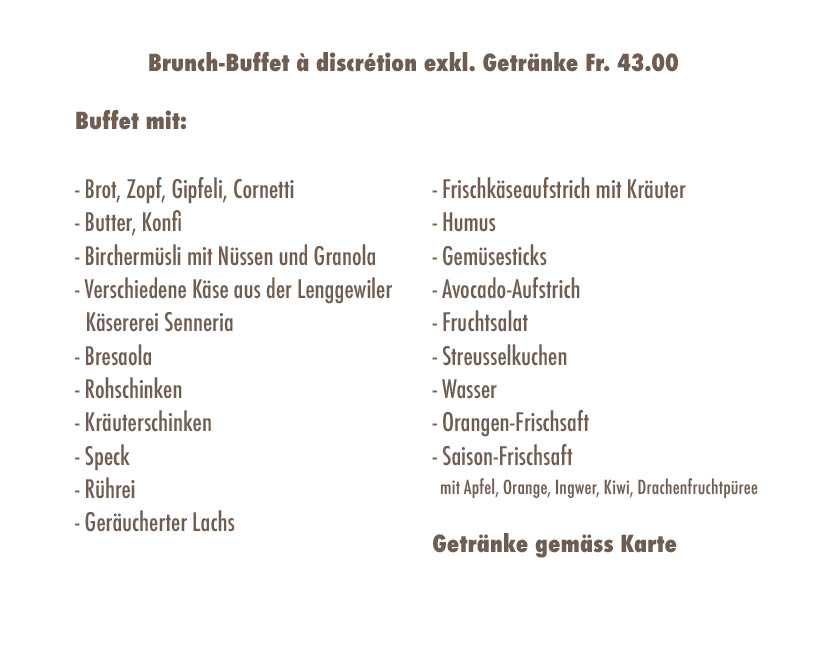 Brunch-Buffet à discrétion exkl. Getränke Fr. 43.00

Buffet mit:

- Brot, Zopf, Gipfeli, Cornetti
- Butter, Konfi
- Birchermüsli mit Nüssen und Granola
- Verschiedene Käse aus der Lenggewiler Käsererei Senneria
- Bresaola
- Rohschinken
- Kräuterschinken
- Speck
- Rührei
- Geräucherter Lachs

- Frischkäseaufstrich mit Kräuter
- Humus
- Gemüsesticks
- Avocado-Aufstrich
- Fruchtsalat
- Streusselkuchen
- Wasser
- Orangen-Frischsaft
- Saison-Frischsaft mit Apfel, Orange, Ingwer, Kiwi, Drachenfruchtpüree

Getränke gemäss Karte